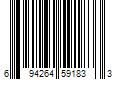 6 94264 59183 3